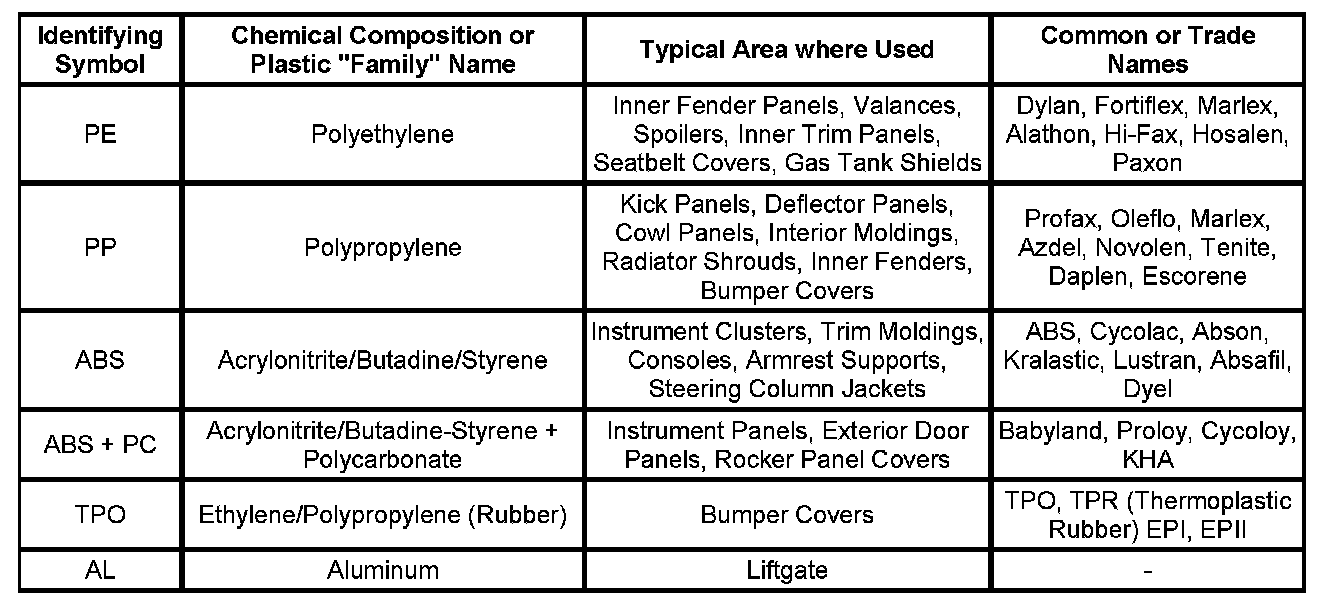 | Identifying Symbol | Chemical Composition or Plastic "Family" Name | Typical Area where Used | Common or Trade Names |
|---|---|---|---|
| PE | Polyethylene | Inner Fender Panels, Valances, Spoilers, Inner Trim Panels, Seatbelt Covers, Gas Tank Shields | Dylan, Fortiflex, Marlex, Alathon, Hi-Fax, Hosalen, Paxon |
| PP | Polypropylene | Kick Panels, Deflector Panels, Cowl Panels, Interior Moldings, Radiator Shrouds, Inner Fenders, Bumper Covers | Profax, Oleflo, Marlex, Azdel, Novolen, Tenite, Daplen, Escorene |
| ABS | Acrylonitrite/Butadine/Styrene | Instrument Clusters, Trim Moldings, Consoles, Armrest Supports, Steering Column Jackets | ABS, Cycolac, Abson, Kralastic, Lustran, Absafil, Dyel |
| ABS + PC | Acrylonitrite/Butadine-Styrene + Polycarbonate | Instrument Panels, Exterior Door Panels, Rocker Panel Covers | Babyland, Proloy, Cycoloy, KHA |
| TPO | Ethylene/Polypropylene (Rubber) | Bumper Covers | TPO, TPR (Thermoplastic Rubber) EPI, EPII |
| AL | Aluminum | Liftgate | - |